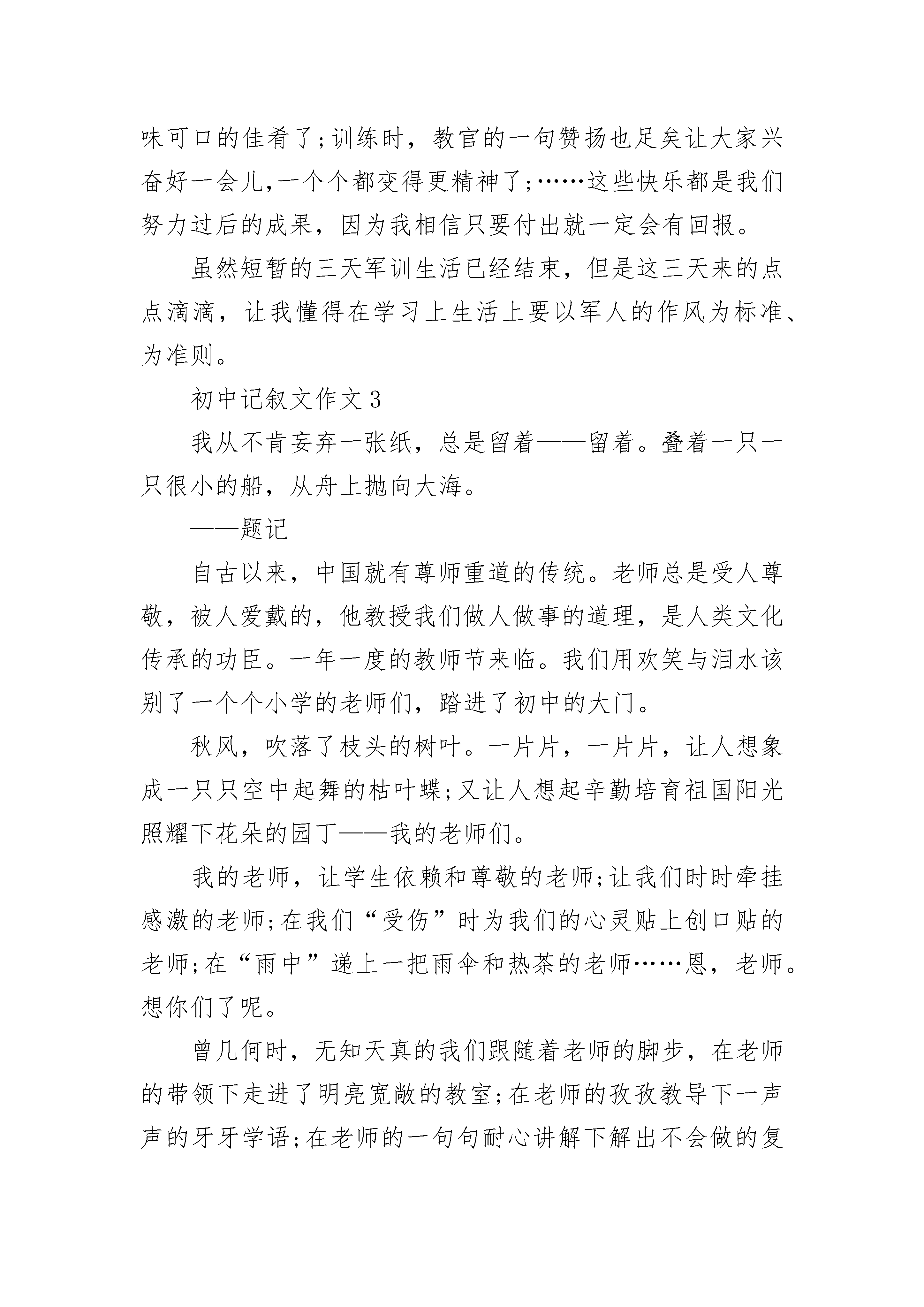 味可口的佳肴了;训练时，教官的一句赞扬也足矣让大家兴奋好一会儿,一个个都变得更精神了;……这些快乐都是我们努力过后的成果，因为我相信只要付出就一定会有回报。

虽然短暂的三天军训生活已经结束，但是这三天来的点点滴滴，让我懂得在学习上生活上要以军人的作风为标准、为准则。

初中记叙文作文3

我从不肯妄弃一张纸，总是留着——留着。叠着一只一只很小的船，从舟上抛向大海。

——题记

自古以来，中国就有尊师重道的传统。老师总是受人尊敬，被人爱戴的，他教授我们做人做事的道理，是人类文化传承的功臣。一年一度的教师节来临。我们用欢笑与泪水该别了一个个小学的老师们，踏进了初中的大门。

秋风，吹落了枝头的树叶。一片片，一片片，让人想象成一只只空中起舞的枯叶蝶;又让人想起辛勤培育祖国阳光照耀下花朵的园丁——我的老师们。

我的老师，让学生依赖和尊敬的老师;让我们时时牵挂感激的老师;在我们“受伤”时为我们的心灵贴上创口贴的老师;在“雨中”递上一把雨伞和热茶的老师……恩，老师。想你们了呢。

曾几何时，无知天真的我们跟随着老师的脚步，在老师的带领下走进了明亮宽敞的教室;在老师的孜孜教导下一声声的牙牙学语;在老师的一句句耐心讲解下解出不会做的复